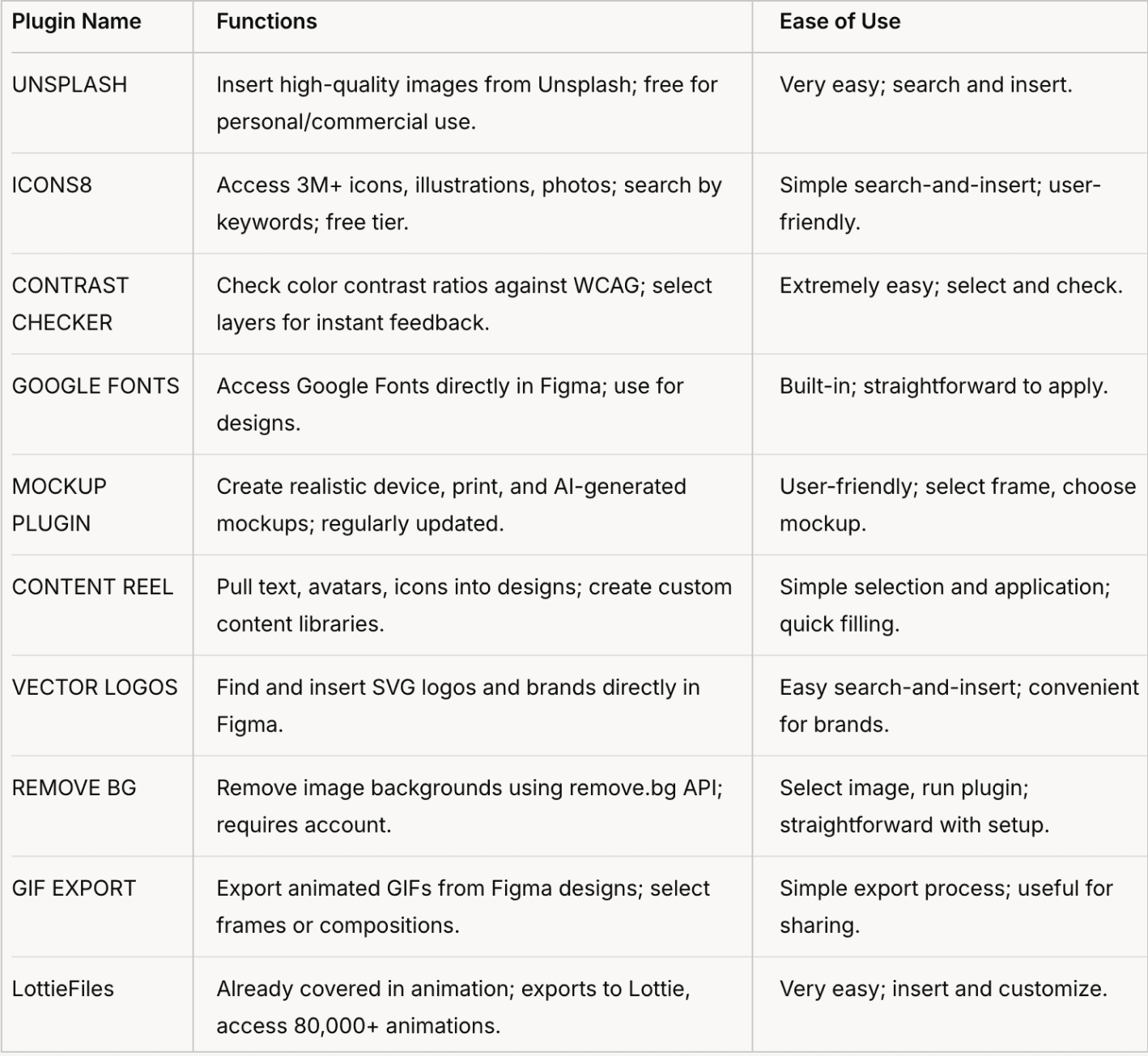 | Plugin Name | Functions | Ease of Use |
|---|---|---|
| UNSPLASH | Insert high-quality images from Unsplash; free for personal/commercial use. | Very easy; search and insert. |
| ICONS8 | Access 3M+ icons, illustrations, photos; search by keywords; free tier. | Simple search-and-insert; user-friendly. |
| CONTRAST CHECKER | Check color contrast ratios against WCAG; select layers for instant feedback. | Extremely easy; select and check. |
| GOOGLE FONTS | Access Google Fonts directly in Figma; use for designs. | Built-in; straightforward to apply. |
| MOCKUP PLUGIN | Create realistic device, print, and AI-generated mockups; regularly updated. | User-friendly; select frame, choose mockup. |
| CONTENT REEL | Pull text, avatars, icons into designs; create custom content libraries. | Simple selection and application; quick filling. |
| VECTOR LOGOS | Find and insert SVG logos and brands directly in Figma. | Easy search-and-insert; convenient for brands. |
| REMOVE BG | Remove image backgrounds using remove.bg API; requires account. | Select image, run plugin; straightforward with setup. |
| GIF EXPORT | Export animated GIFs from Figma designs; select frames or compositions. | Simple export process; useful for sharing. |
| LottieFiles | Already covered in animation; exports to Lottie, access 80,000+ animations. | Very easy; insert and customize. |